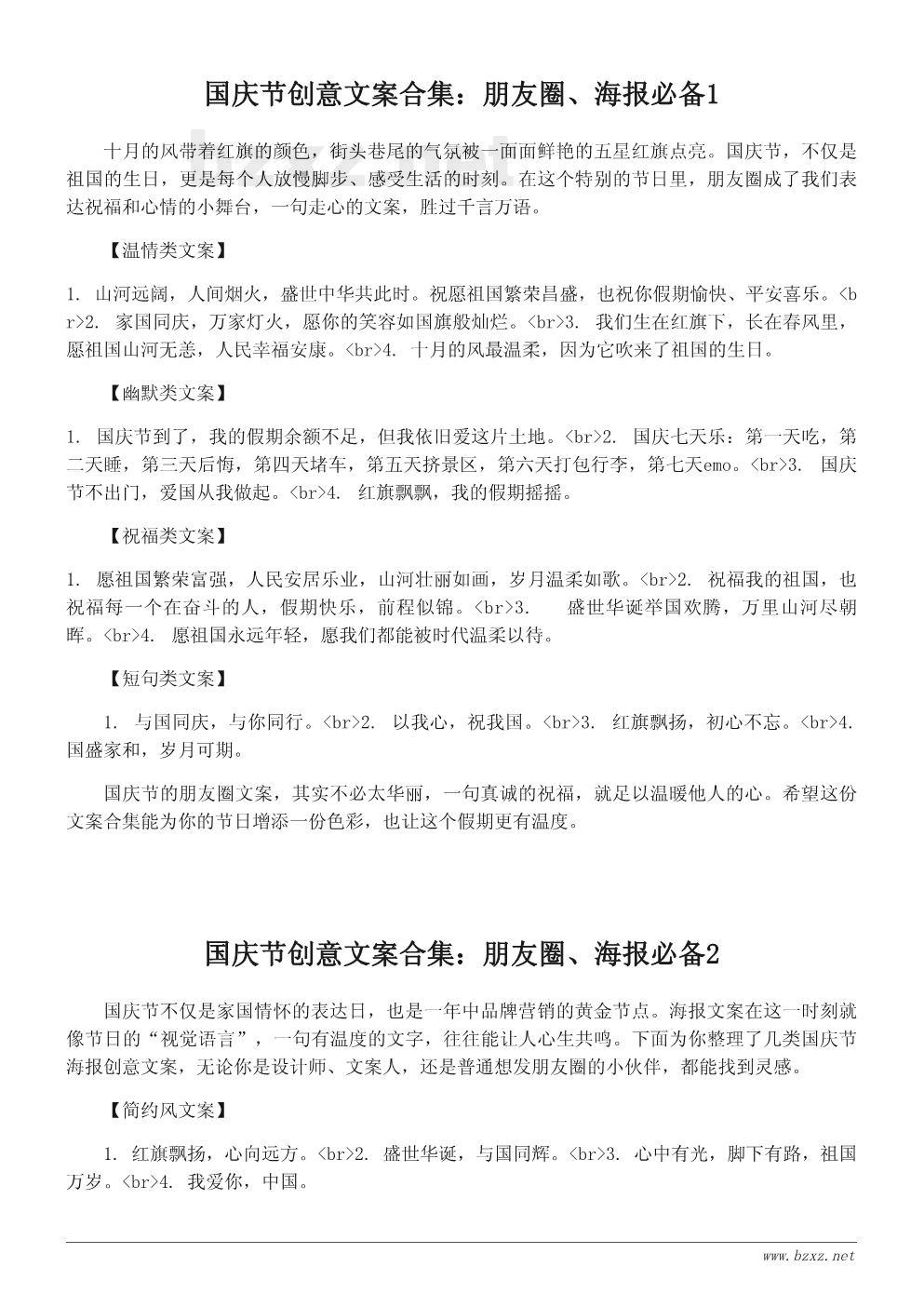 国庆节创意文案合集：朋友圈、海报必备1

十月的风带着红旗的颜色，街头巷尾的气氛被一面面鲜艳的五星红旗点亮。国庆节，不仅是祖国的生日，更是每个人放慢脚步、感受生活的时刻。在这个特别的节日里，朋友圈成了我们表达祝福和心情的小舞台，一句走心的文案，胜过千言万语。

【温情类文案】

1. 山河远阔，人间烟火，盛世中华共此时。祝愿祖国繁荣昌盛，也祝你假期愉快、平安喜乐。<br>2. 家国同庆，万家灯火，愿你的笑容如国旗般灿烂。<br>3. 我们生在红旗下，长在春风里，愿祖国山河无恙，人民幸福安康。<br>4. 十月的风最温柔，因为它吹来了祖国的生日。

【幽默类文案】

1. 国庆节到了，我的假期余额不足，但我依旧爱这片土地。<br>2. 国庆七天乐：第一天吃，第二天睡，第三天后悔，第四天堵车，第五天挤景区，第六天打包行李，第七天emo。<br>3. 国庆节不出门，爱国从我做起。<br>4. 红旗飘飘，我的假期摇摇。

【祝福类文案】

1. 愿祖国繁荣富强，人民安居乐业，山河壮丽如画，岁月温柔如歌。<br>2. 祝福我的祖国，也祝福每一个在奋斗的人，假期快乐，前程似锦。<br>3. 盛世华诞举国欢腾，万里山河尽朝晖。<br>4. 愿祖国永远年轻，愿我们都能被时代温柔以待。

【短句类文案】

1. 与国同庆，与你同行。<br>2. 以我心，祝我国。<br>3. 红旗飘扬，初心不忘。<br>4. 国盛家和，岁月可期。

国庆节的朋友圈文案，其实不必太华丽，一句真诚的祝福，就足以温暖他人的心。希望这份文案合集能为你的节日增添一份色彩，也让这个假期更有温度。

国庆节创意文案合集：朋友圈、海报必备2

国庆节不仅是家国情怀的表达日，也是一年中品牌营销的黄金节点。海报文案在这一时刻就像节日的“视觉语言”，一句有温度的文字，往往能让人心生共鸣。下面为你整理了几类国庆节海报创意文案，无论你是设计师、文案人，还是普通想发朋友圈的小伙伴，都能找到灵感。

【简约风文案】

1. 红旗飘扬，心向远方。<br>2. 盛世华诞，与国同辉。<br>3. 心中有光，脚下有路，祖国万岁。<br>4. 我爱你，中国。

www.bzxz.net